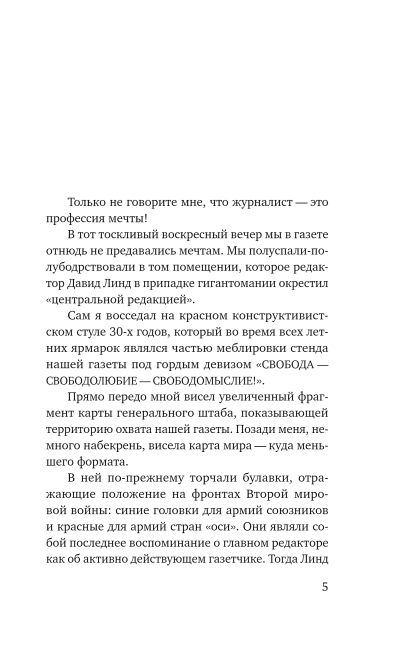 Только не говорите мне, что журналист — это профессия мечты!

В тот тоскливый воскресный вечер мы в газете отнюдь не предавались мечтам. Мы полуспали-полубодрствовали в том помещении, которое редактор Давид Линд в припадке гигантомании окрестил «центральной редакцией».

Сам я восседал на красном конструктивистском стуле 30-х годов, который во время всех летних ярмарок являлся частью меблировки стенда нашей газеты под гордым девизом «СВОБОДА — СВОБОДОЛЮБИЕ — СВОБОДОМЫСЛИЕ!».

Прямо передо мной висел увеличенный фрагмент карты генерального штаба, показывающей территорию охвата нашей газеты. Позади меня, немного набекрень, висела карта мира — куда меньшего формата.

В ней по-прежнему торчали булавки, отражающие положение на фронтах Второй мировой войны: синие головки для армий союзников и красные для армий стран «оси». Они являли собой последнее воспоминание о главном редакторе как об активно действующем газетчике. Тогда Линд

5